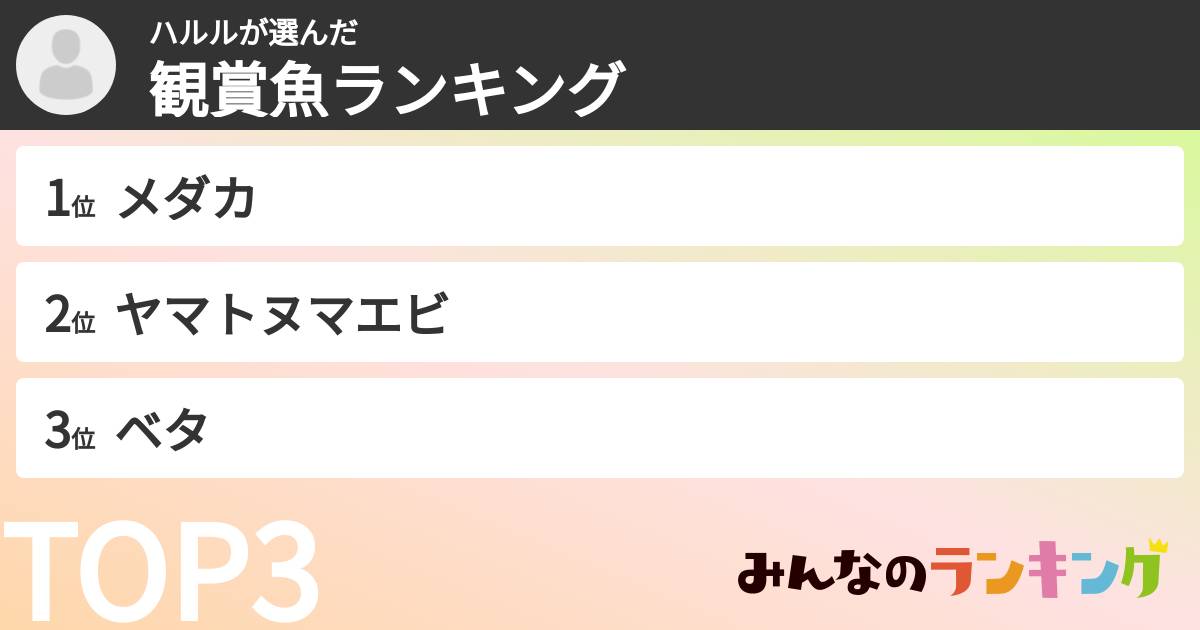 ハルルが選んだ
観賞魚ランキング

1位 メダカ

2位 ヤマトヌマエビ

3位 ベタ

TOP3

みんなのランキング